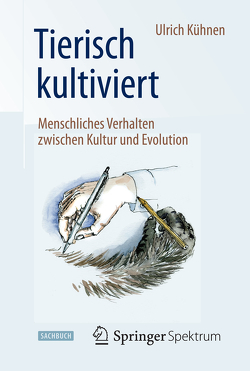 Ulrich Kühnen

Tierisch kultiviert

Menschliches Verhalten zwischen Kultur und Evolution

SACHBUCH

Springer Spektrum